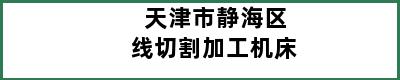 天津市静海区
线切割加工机床